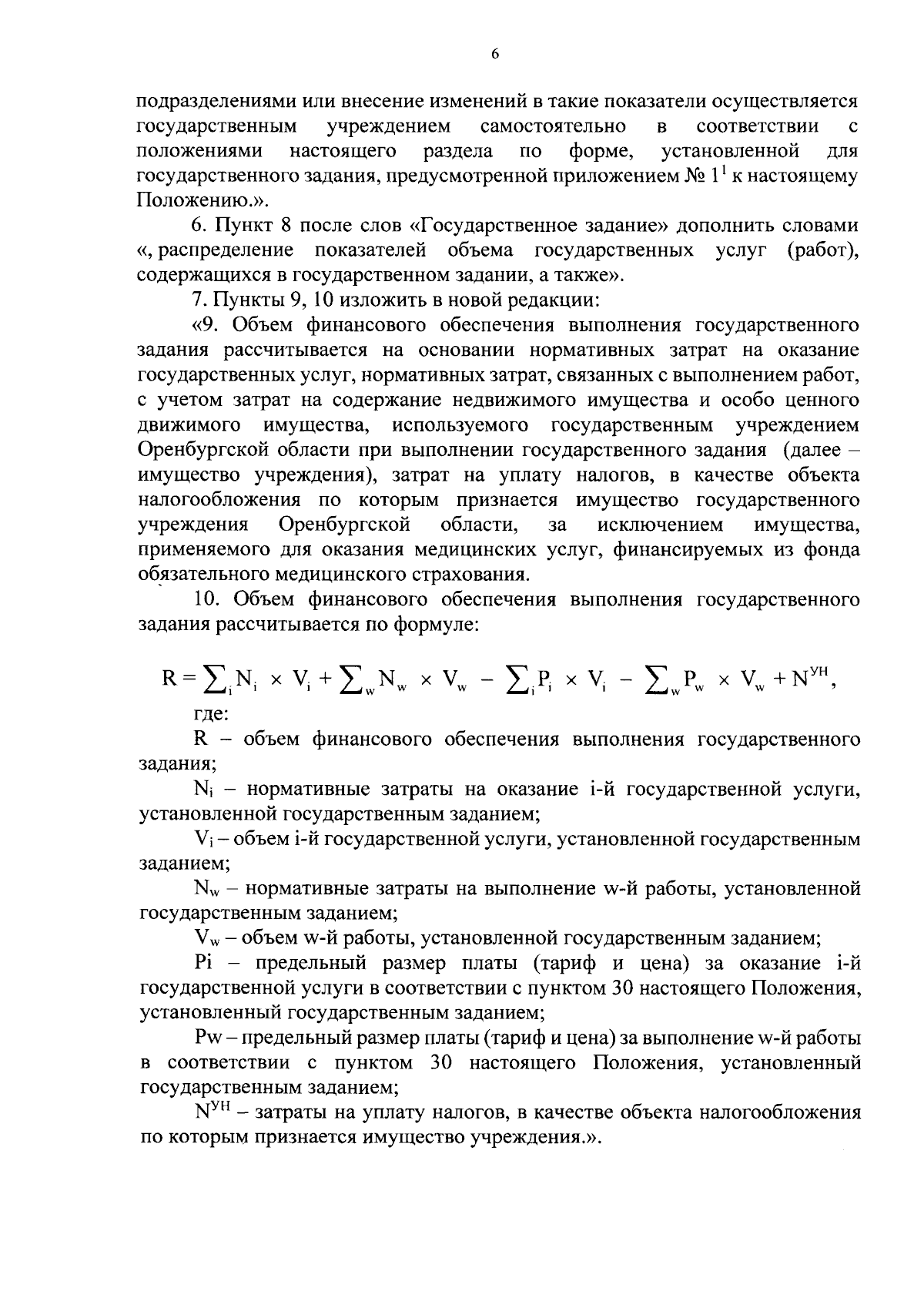 6

подразделениями или внесение изменений в такие показатели осуществляется государственным учреждением самостоятельно в соответствии с положениями настоящего раздела по форме, установленной для государственного задания, предусмотренной приложением № $1^1$ к настоящему Положению.».

6. Пункт 8 после слов «Государственное задание» дополнить словами «, распределение показателей объема государственных услуг (работ), содержащихся в государственном задании, а также».

7. Пункты 9, 10 изложить в новой редакции:

«9. Объем финансового обеспечения выполнения государственного задания рассчитывается на основании нормативных затрат на оказание государственных услуг, нормативных затрат, связанных с выполнением работ, с учетом затрат на содержание недвижимого имущества и особо ценного движимого имущества, используемого государственным учреждением Оренбургской области при выполнении государственного задания (далее – имущество учреждения), затрат на уплату налогов, в качестве объекта налогообложения по которым признается имущество государственного учреждения Оренбургской области, за исключением имущества, применяемого для оказания медицинских услуг, финансируемых из фонда обязательного медицинского страхования.

10. Объем финансового обеспечения выполнения государственного задания рассчитывается по формуле:

$R = \sum_i N_i \times V_i + \sum_w N_w \times V_w - \sum_i P_i \times V_i - \sum_w P_w \times V_w + N^{УН}$,

где:

R – объем финансового обеспечения выполнения государственного задания;

$N_i$ – нормативные затраты на оказание i-й государственной услуги, установленной государственным заданием;

$V_i$ – объем i-й государственной услуги, установленной государственным заданием;

$N_w$ – нормативные затраты на выполнение w-й работы, установленной государственным заданием;

$V_w$ – объем w-й работы, установленной государственным заданием;

Pi – предельный размер платы (тариф и цена) за оказание i-й государственной услуги в соответствии с пунктом 30 настоящего Положения, установленный государственным заданием;

Pw – предельный размер платы (тариф и цена) за выполнение w-й работы в соответствии с пунктом 30 настоящего Положения, установленный государственным заданием;

$N^{УН}$ – затраты на уплату налогов, в качестве объекта налогообложения по которым признается имущество учреждения.».